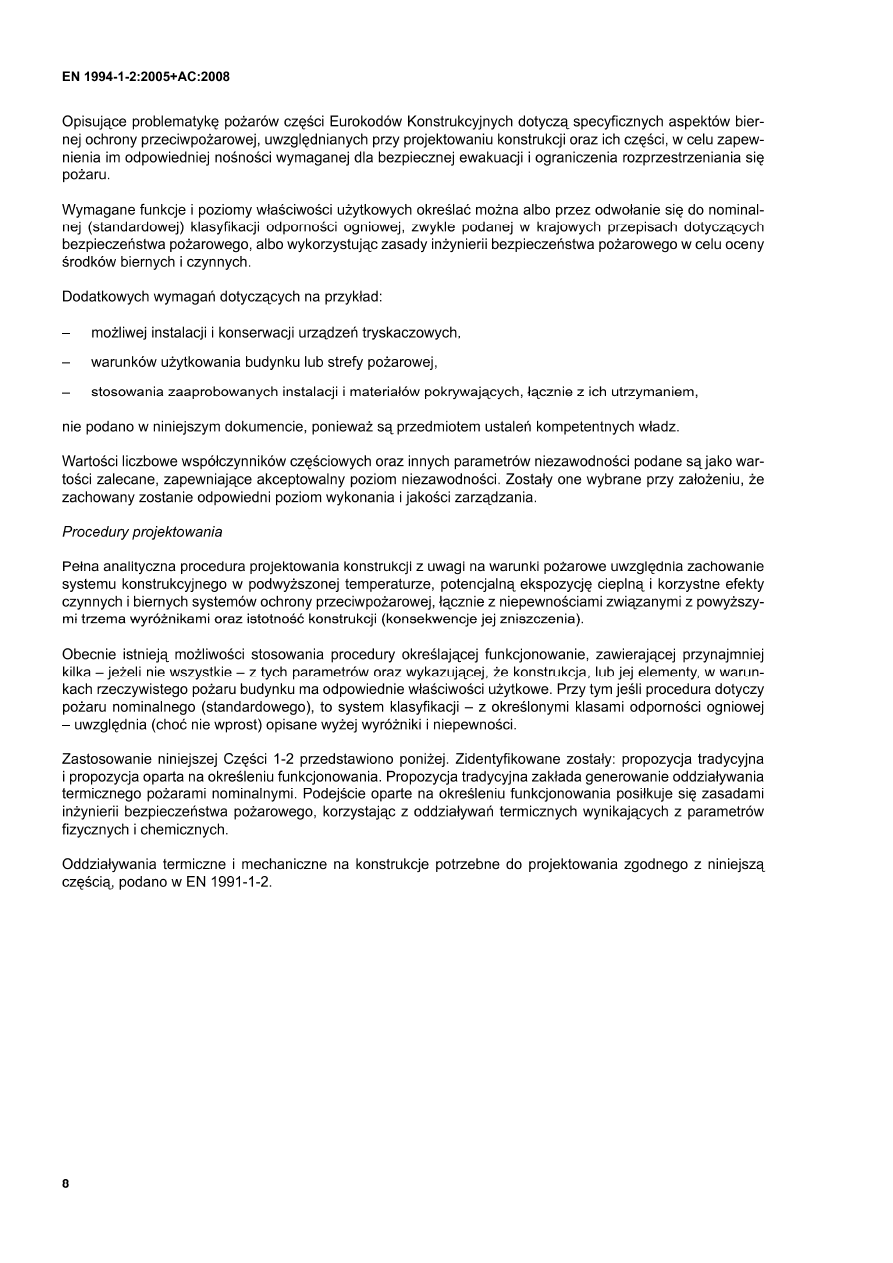 EN 1994-1-2:2005+AC:2008

Opisujące problematykę pożarów części Eurokodów Konstrukcyjnych dotyczą specyficznych aspektów biernej ochrony przeciwpożarowej, uwzględnianych przy projektowaniu konstrukcji oraz ich części, w celu zapewnienia im odpowiedniej nośności wymaganej dla bezpiecznej ewakuacji i ograniczenia rozprzestrzeniania się pożaru.

Wymagane funkcje i poziomy właściwości użytkowych określać można albo przez odwołanie się do nominalnej (standardowej) klasyfikacji odporności ogniowej, zwykle podanej w krajowych przepisach dotyczących bezpieczeństwa pożarowego, albo wykorzystując zasady inżynierii bezpieczeństwa pożarowego w celu oceny środków biernych i czynnych.

Dodatkowych wymagań dotyczących na przykład:

– możliwej instalacji i konserwacji urządzeń tryskaczowych,

– warunków użytkowania budynku lub strefy pożarowej,

– stosowania zaaprobowanych instalacji i materiałów pokrywających, łącznie z ich utrzymaniem,

nie podano w niniejszym dokumencie, ponieważ są przedmiotem ustaleń kompetentnych władz.

Wartości liczbowe współczynników częściowych oraz innych parametrów niezawodności podane są jako wartości zalecane, zapewniające akceptowalny poziom niezawodności. Zostały one wybrane przy założeniu, że zachowany zostanie odpowiedni poziom wykonania i jakości zarządzania.

Procedury projektowania

Pełna analityczna procedura projektowania konstrukcji z uwagi na warunki pożarowe uwzględnia zachowanie systemu konstrukcyjnego w podwyższonej temperaturze, potencjalną ekspozycję cieplną i korzystne efekty czynnych i biernych systemów ochrony przeciwpożarowej, łącznie z niepewnościami związanymi z powyższymi trzema wyróżnikami oraz istotność konstrukcji (konsekwencje jej zniszczenia).

Obecnie istnieją możliwości stosowania procedury określającej funkcjonowanie, zawierającej przynajmniej kilka – jeżeli nie wszystkie – z tych parametrów oraz wykazującej, że konstrukcja, lub jej elementy, w warunkach rzeczywistego pożaru budynku ma odpowiednie właściwości użytkowe. Przy tym jeśli procedura dotyczy pożaru nominalnego (standardowego), to system klasyfikacji – z określonymi klasami odporności ogniowej – uwzględnia (choć nie wprost) opisane wyżej wyróżniki i niepewności.

Zastosowanie niniejszej Części 1-2 przedstawiono poniżej. Zidentyfikowane zostały: propozycja tradycyjna i propozycja oparta na określeniu funkcjonowania. Propozycja tradycyjna zakłada generowanie oddziaływania termicznego pożarami nominalnymi. Podejście oparte na określeniu funkcjonowania posiłkuje się zasadami inżynierii bezpieczeństwa pożarowego, korzystając z oddziaływań termicznych wynikających z parametrów fizycznych i chemicznych.

Oddziaływania termiczne i mechaniczne na konstrukcje potrzebne do projektowania zgodnego z niniejszą częścią, podano w EN 1991-1-2.

8